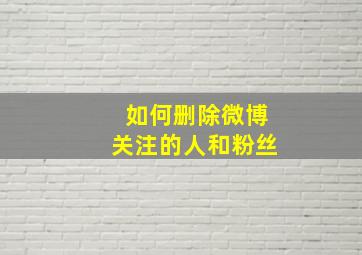 如何删除微博
关注的人和粉丝